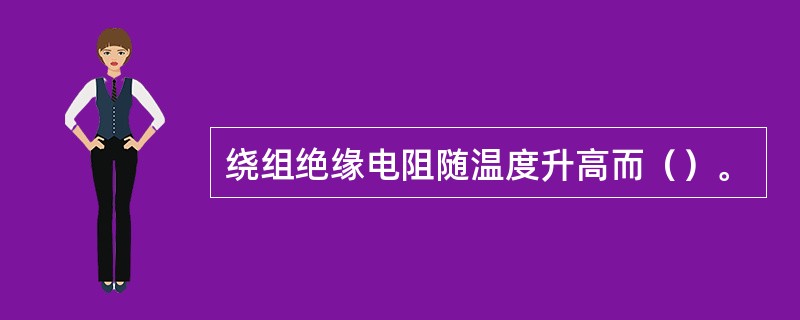 绕组绝缘电阻随温度升高而（）。